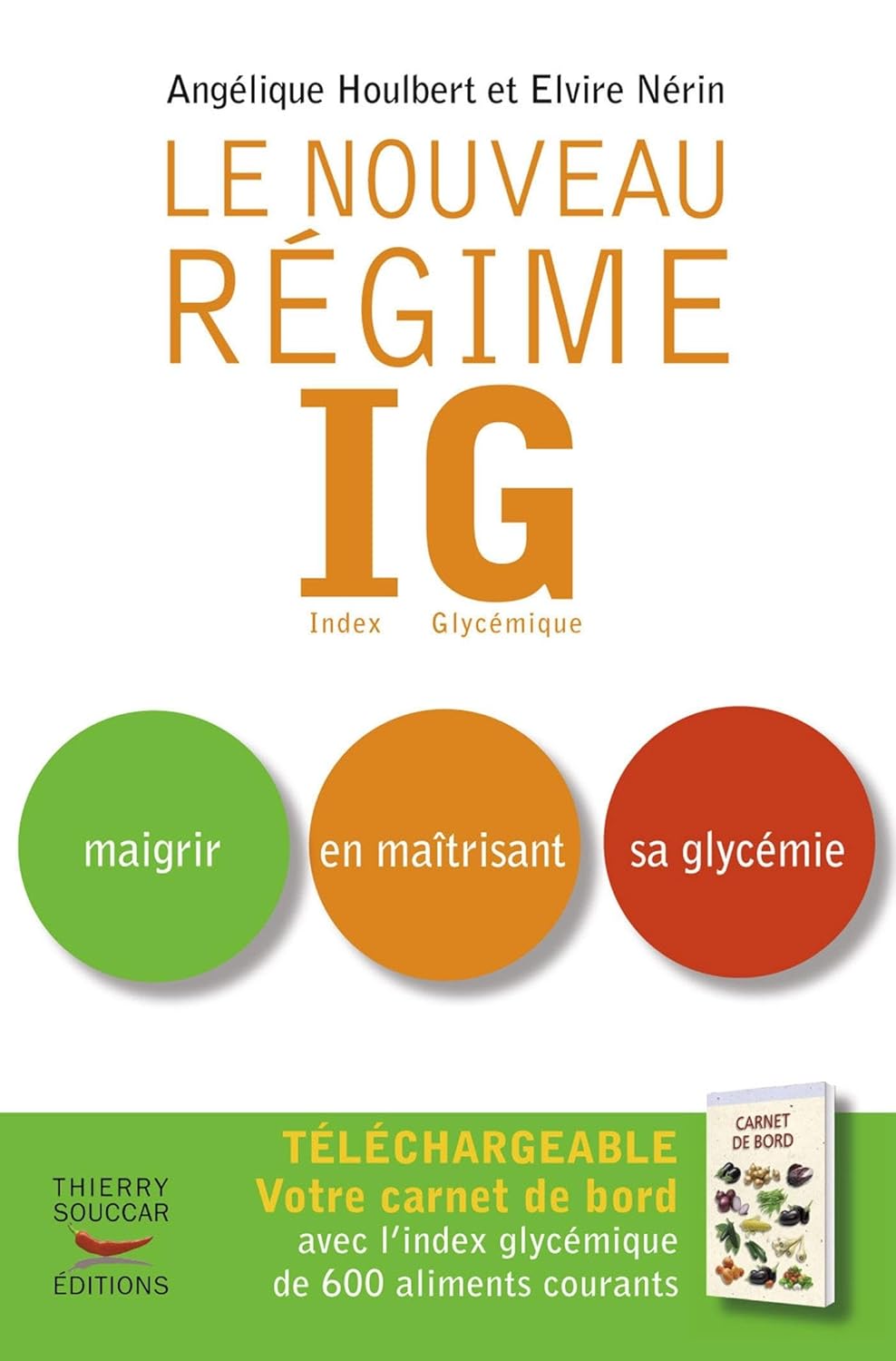 Angélique Houlbert et Elvire Nérin

LE NOUVEAU RÉGIME

IG

Index Glycémique

maigrir

en maîtrisant

sa glycémie

THIERRY SOUCCAR ÉDITIONS

TÉLÉCHARGEABLE
Votre carnet de bord
avec l'index glycémique de 600 aliments courants

CARNET DE BORD